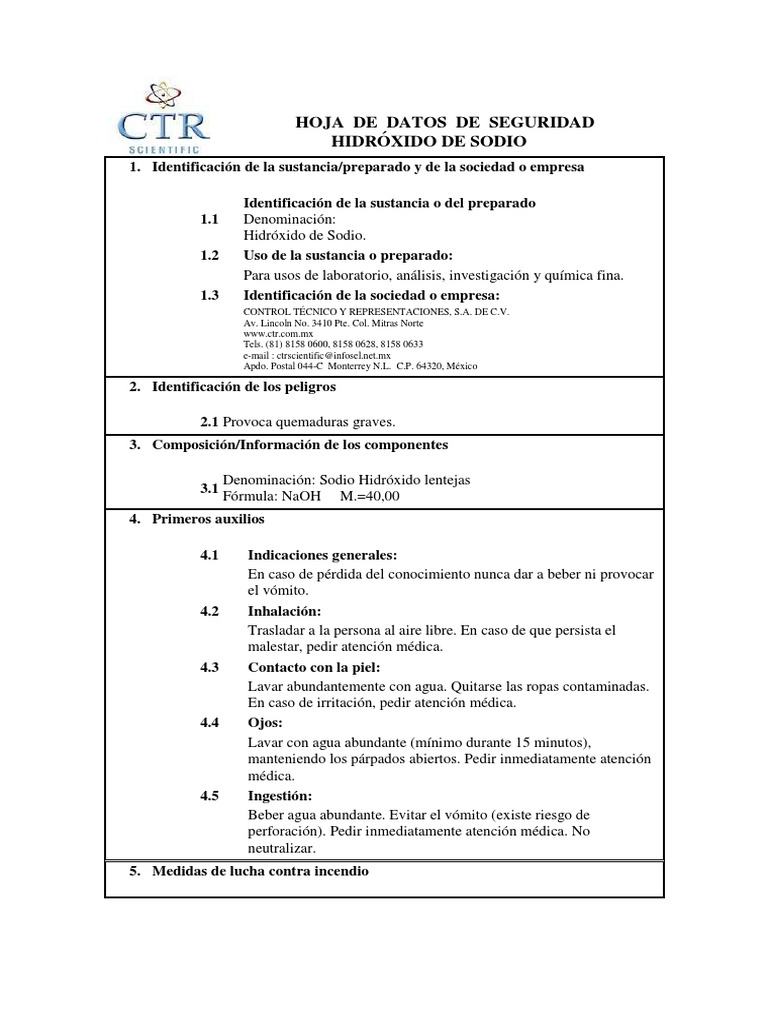 CTR
SCIENTIFIC

HOJA DE DATOS DE SEGURIDAD
HIDRÓXIDO DE SODIO

1. Identificación de la sustancia/preparado y de la sociedad o empresa

Identificación de la sustancia o del preparado
1.1 Denominación:
Hidróxido de Sodio.
1.2 Uso de la sustancia o preparado:
Para usos de laboratorio, análisis, investigación y química fina.
1.3 Identificación de la sociedad o empresa:
CONTROL TÉCNICO Y REPRESENTACIONES, S.A. DE C.V.
Av. Lincoln No. 3410 Pte. Col. Mitras Norte
www.ctr.com.mx
Tels. (81) 8158 0600, 8158 0628, 8158 0633
e-mail : ctrscientific@infosel.net.mx
Apdo. Postal 044-C Monterrey N.L. C.P. 64320, México

2. Identificación de los peligros

2.1 Provoca quemaduras graves.

3. Composición/Información de los componentes

3.1 Denominación: Sodio Hidróxido lentejas
Fórmula: NaOH M.=40,00

4. Primeros auxilios

4.1 Indicaciones generales:
En caso de pérdida del conocimiento nunca dar a beber ni provocar el vómito.
4.2 Inhalación:
Trasladar a la persona al aire libre. En caso de que persista el malestar, pedir atención médica.
4.3 Contacto con la piel:
Lavar abundantemente con agua. Quitarse las ropas contaminadas. En caso de irritación, pedir atención médica.
4.4 Ojos:
Lavar con agua abundante (mínimo durante 15 minutos), manteniendo los párpados abiertos. Pedir inmediatamente atención médica.
4.5 Ingestión:
Beber agua abundante. Evitar el vómito (existe riesgo de perforación). Pedir inmediatamente atención médica. No neutralizar.

5. Medidas de lucha contra incendio